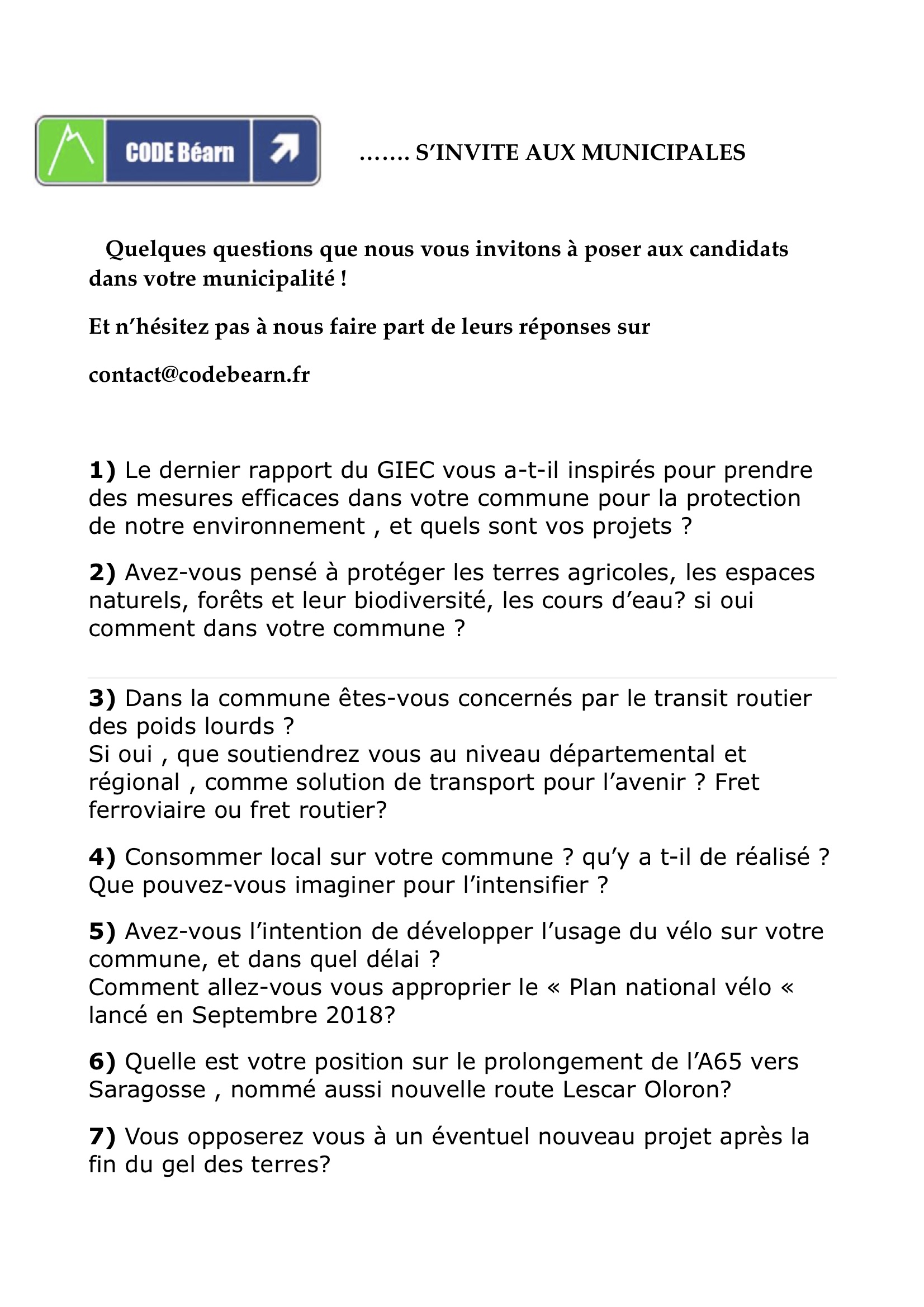 CODE Béarn

……. S'INVITE AUX MUNICIPALES

Quelques questions que nous vous invitons à poser aux candidats dans votre municipalité !

Et n'hésitez pas à nous faire part de leurs réponses sur

contact@codebearn.fr

1) Le dernier rapport du GIEC vous a-t-il inspirés pour prendre des mesures efficaces dans votre commune pour la protection de notre environnement , et quels sont vos projets ?

2) Avez-vous pensé à protéger les terres agricoles, les espaces naturels, forêts et leur biodiversité, les cours d'eau? si oui comment dans votre commune ?

3) Dans la commune êtes-vous concernés par le transit routier des poids lourds ?
Si oui , que soutiendrez vous au niveau départemental et régional , comme solution de transport pour l'avenir ? Fret ferroviaire ou fret routier?

4) Consommer local sur votre commune ? qu'y a t-il de réalisé ? Que pouvez-vous imaginer pour l'intensifier ?

5) Avez-vous l'intention de développer l'usage du vélo sur votre commune, et dans quel délai ?
Comment allez-vous vous approprier le « Plan national vélo « lancé en Septembre 2018?

6) Quelle est votre position sur le prolongement de l'A65 vers Saragosse , nommé aussi nouvelle route Lescar Oloron?

7) Vous opposerez vous à un éventuel nouveau projet après la fin du gel des terres?